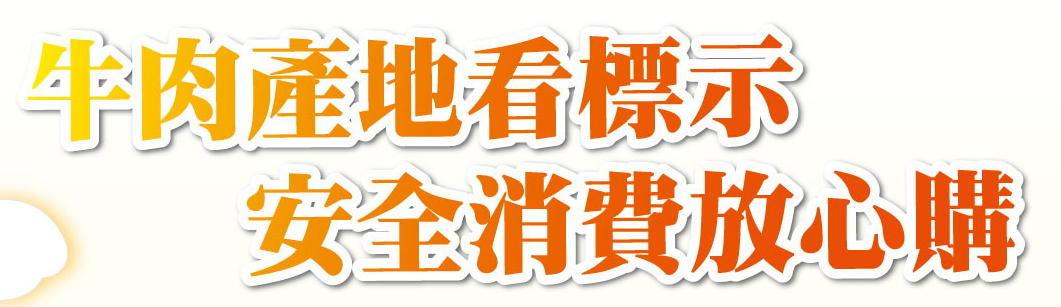 牛肉產地看標示
安全消費放心購